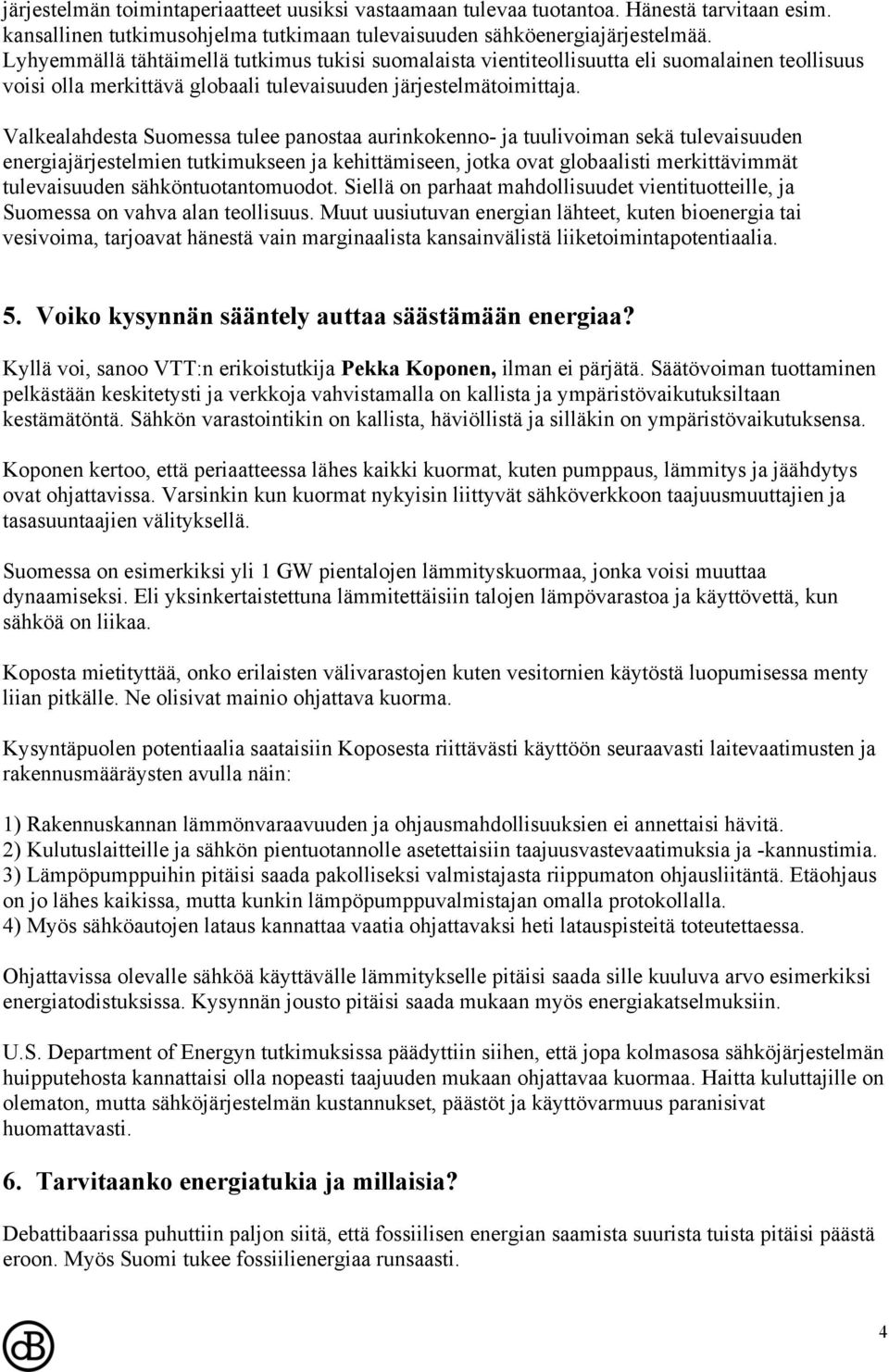 järjestelmän toimintaperiaatteet uusiksi vastaamaan tulevaa tuotantoa. Hänestä tarvitaan esim. kansallinen tutkimusohjelma tutkimaan tulevaisuuden sähköenergiajärjestelmää. Lyhyemmällä tähtäimellä tutkimus tukisi suomalaista vientiteollisuutta eli suomalainen teollisuus voisi olla merkittävä globaali tulevaisuuden järjestelmätoimittaja.

Valkealahdesta Suomessa tulee panostaa aurinkokenno- ja tuulivoiman sekä tulevaisuuden energiajärjestelmien tutkimukseen ja kehittämiseen, jotka ovat globaalisti merkittävimmät tulevaisuuden sähköntuotantomuodot. Siellä on parhaat mahdollisuudet vientituotteille, ja Suomessa on vahva alan teollisuus. Muut uusiutuvan energian lähteet, kuten bioenergia tai vesivoima, tarjoavat hänestä vain marginaalista kansainvälistä liiketoimintapotentiaalia.

5. Voiko kysynnän sääntely auttaa säästämään energiaa?

Kyllä voi, sanoo VTT:n erikoistutkija Pekka Koponen, ilman ei pärjätä. Säätövoiman tuottaminen pelkästään keskitetysti ja verkkoja vahvistamalla on kallista ja ympäristövaikutuksiltaan kestämätöntä. Sähkön varastointikin on kallista, häviöllistä ja silläkin on ympäristövaikutuksensa.

Koponen kertoo, että periaatteessa lähes kaikki kuormat, kuten pumppaus, lämmitys ja jäähdytys ovat ohjattavissa. Varsinkin kun kuormat nykyisin liittyvät sähköverkkoon taajuusmuuttajien ja tasasuuntaajien välityksellä.

Suomessa on esimerkiksi yli 1 GW pientalojen lämmityskuormaa, jonka voisi muuttaa dynaamiseksi. Eli yksinkertaistettuna lämmitettäisiin talojen lämpövarastoa ja käyttövettä, kun sähköä on liikaa.

Koposta mietityttää, onko erilaisten välivarastojen kuten vesitornien käytöstä luopumisessa menty liian pitkälle. Ne olisivat mainio ohjattava kuorma.

Kysyntäpuolen potentiaalia saataisiin Koposesta riittävästi käyttöön seuraavasti laitevaatimusten ja rakennusmääräysten avulla näin:

1) Rakennuskannan lämmönvaraavuuden ja ohjausmahdollisuuksien ei annettaisi hävitä.
2) Kulutuslaitteille ja sähkön pientuotannolle asetettaisiin taajuusvastevaatimuksia ja -kannustimia.
3) Lämpöpumppuihin pitäisi saada pakolliseksi valmistajasta riippumaton ohjausliitäntä. Etäohjaus on jo lähes kaikissa, mutta kunkin lämpöpumppuvalmistajan omalla protokollalla.
4) Myös sähköautojen lataus kannattaa vaatia ohjattavaksi heti latauspisteitä toteutettaessa.

Ohjattavissa olevalle sähköä käyttävälle lämmitykselle pitäisi saada sille kuuluva arvo esimerkiksi energiatodistuksissa. Kysynnän jousto pitäisi saada mukaan myös energiakatselmuksiin.

U.S. Department of Energyn tutkimuksissa päädyttiin siihen, että jopa kolmasosa sähköjärjestelmän huipputehosta kannattaisi olla nopeasti taajuuden mukaan ohjattavaa kuormaa. Haitta kuluttajille on olematon, mutta sähköjärjestelmän kustannukset, päästöt ja käyttövarmuus paranisivat huomattavasti.

6. Tarvitaanko energiatukia ja millaisia?

Debattibaarissa puhuttiin paljon siitä, että fossiilisen energian saamista suurista tuista pitäisi päästä eroon. Myös Suomi tukee fossiilienergiaa runsaasti.

4